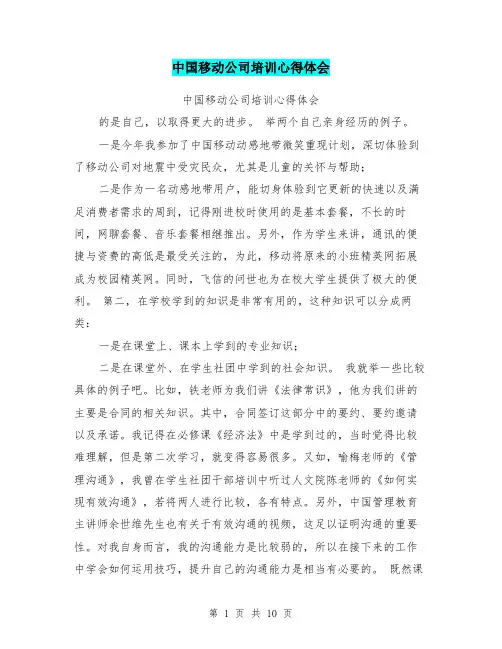 中国移动公司培训心得体会

中国移动公司培训心得体会

的是自己，以取得更大的进步。 举两个自己亲身经历的例子。

一是今年我参加了中国移动动感地带微笑重现计划，深切体验到了移动公司对地震中受灾民众，尤其是儿童的关怀与帮助；

二是作为一名动感地带用户，能切身体验到它更新的快速以及满足消费者需求的周到，记得刚进校时使用的是基本套餐，不长的时间，网聊套餐、音乐套餐相继推出。另外，作为学生来讲，通讯的便捷与资费的高低是最受关注的，为此，移动将原来的小班精英网拓展成为校园精英网。同时，飞信的问世也为在校大学生提供了极大的便利。 第二，在学校学到的知识是非常有用的，这种知识可以分成两类：

一是在课堂上、课本上学到的专业知识；

二是在课堂外、在学生社团中学到的社会知识。 我就举一些比较具体的例子吧。比如，铁老师为我们讲《法律常识》，他为我们讲的主要是合同的相关知识。其中，合同签订这部分中的要约、要约邀请以及承诺。我记得在必修课《经济法》中是学到过的，当时觉得比较难理解，但是第二次学习，就变得容易很多。又如，喻梅老师的《管理沟通》，我曾在学生社团干部培训中听过人文院陈老师的《如何实现有效沟通》，若将两人进行比较，各有特点。另外，中国管理教育主讲师余世维先生也有关于有效沟通的视频，这足以证明沟通的重要性。对我自身而言，我的沟通能力是比较弱的，所以在接下来的工作中学会如何运用技巧，提升自己的沟通能力是相当有必要的。 既然课

第 1 页 共 10 页